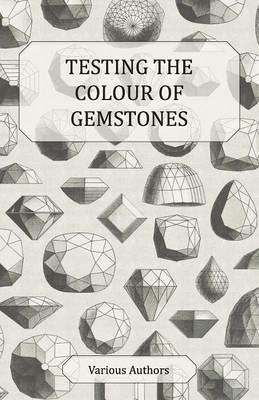 TESTING THE COLOUR OF GEMSTONES

Various Authors